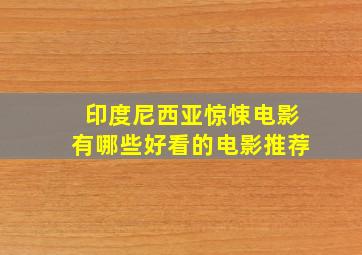 印度尼西亚惊悚电影
有哪些好看的电影推荐